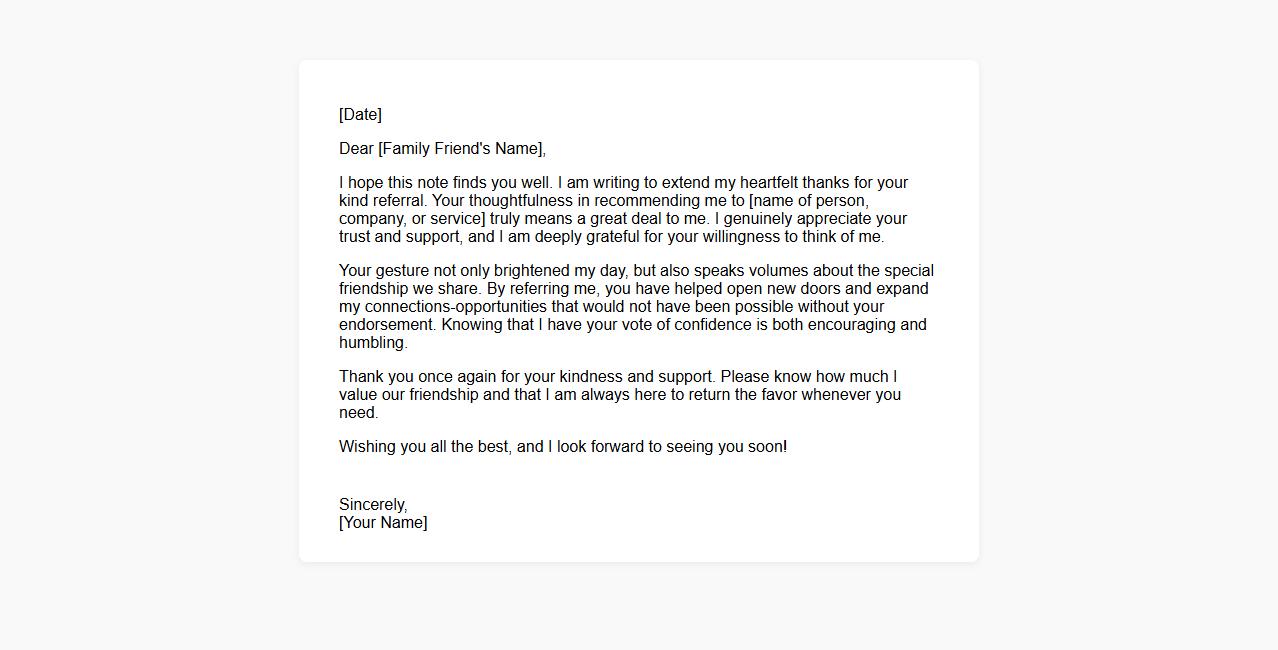 [Date]

Dear [Family Friend's Name],

I hope this note finds you well. I am writing to extend my heartfelt thanks for your kind referral. Your thoughtfulness in recommending me to [name of person, company, or service] truly means a great deal to me. I genuinely appreciate your trust and support, and I am deeply grateful for your willingness to think of me.

Your gesture not only brightened my day, but also speaks volumes about the special friendship we share. By referring me, you have helped open new doors and expand my connections-opportunities that would not have been possible without your endorsement. Knowing that I have your vote of confidence is both encouraging and humbling.

Thank you once again for your kindness and support. Please know how much I value our friendship and that I am always here to return the favor whenever you need.

Wishing you all the best, and I look forward to seeing you soon!

Sincerely,
[Your Name]